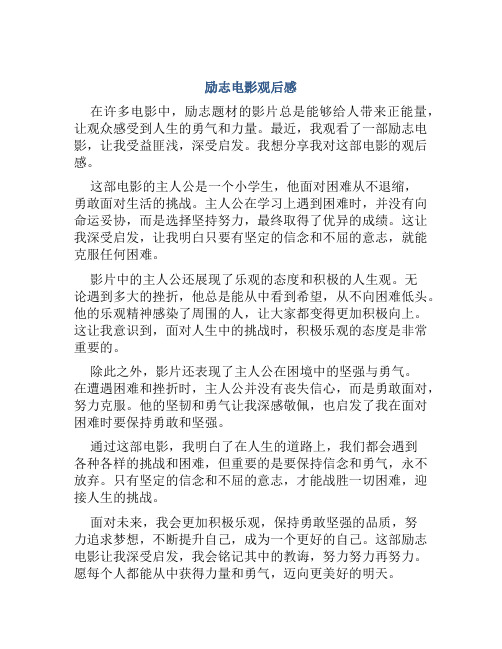 励志电影观后感

在许多电影中，励志题材的影片总是能够给人带来正能量，让观众感受到人生的勇气和力量。最近，我观看了一部励志电影，让我受益匪浅，深受启发。我想分享我对这部电影的观后感。

这部电影的主人公是一个小学生，他面对困难从不退缩，勇敢面对生活的挑战。主人公在学习上遇到困难时，并没有向命运妥协，而是选择坚持努力，最终取得了优异的成绩。这让我深受启发，让我明白只要有坚定的信念和不屈的意志，就能克服任何困难。

影片中的主人公还展现了乐观的态度和积极的人生观。无论遇到多大的挫折，他总是能从中看到希望，从不向困难低头。他的乐观精神感染了周围的人，让大家都变得更加积极向上。这让我意识到，面对人生中的挑战时，积极乐观的态度是非常重要的。

除此之外，影片还表现了主人公在困境中的坚强与勇气。在遭遇困难和挫折时，主人公并没有丧失信心，而是勇敢面对，努力克服。他的坚韧和勇气让我深感敬佩，也启发了我在面对困难时要保持勇敢和坚强。

通过这部电影，我明白了在人生的道路上，我们都会遇到各种各样的挑战和困难，但重要的是要保持信念和勇气，永不放弃。只有坚定的信念和不屈的意志，才能战胜一切困难，迎接人生的挑战。

面对未来，我会更加积极乐观，保持勇敢坚强的品质，努力追求梦想，不断提升自己，成为一个更好的自己。这部励志电影让我深受启发，我会铭记其中的教诲，努力努力再努力。愿每个人都能从中获得力量和勇气，迈向更美好的明天。